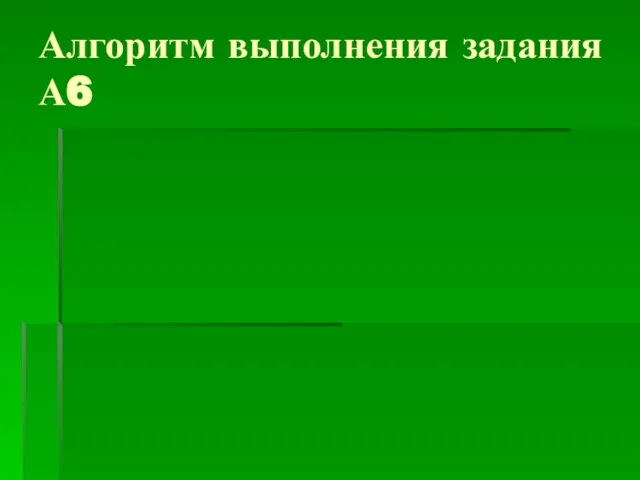 Алгоритм выполнения задания А6